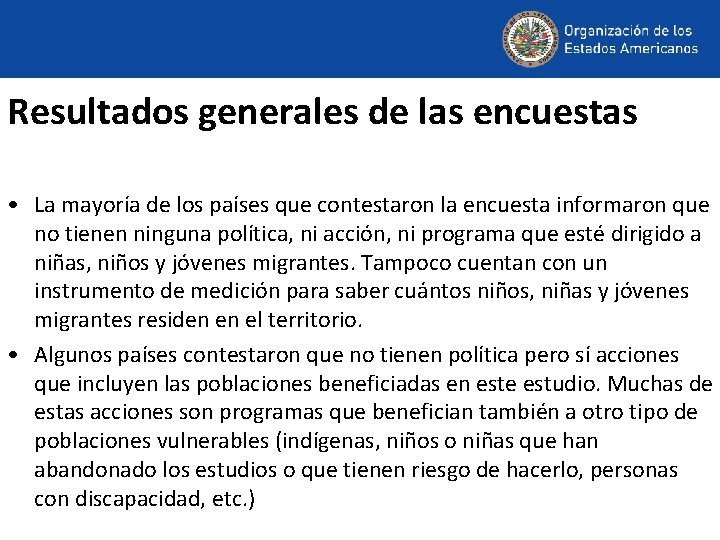 Organización de los Estados Americanos

Resultados generales de las encuestas

• La mayoría de los países que contestaron la encuesta informaron que no tienen ninguna política, ni acción, ni programa que esté dirigido a niñas, niños y jóvenes migrantes. Tampoco cuentan con un instrumento de medición para saber cuántos niños, niñas y jóvenes migrantes residen en el territorio.

• Algunos países contestaron que no tienen política pero sí acciones que incluyen las poblaciones beneficiadas en este estudio. Muchas de estas acciones son programas que benefician también a otro tipo de poblaciones vulnerables (indígenas, niños o niñas que han abandonado los estudios o que tienen riesgo de hacerlo, personas con discapacidad, etc.)